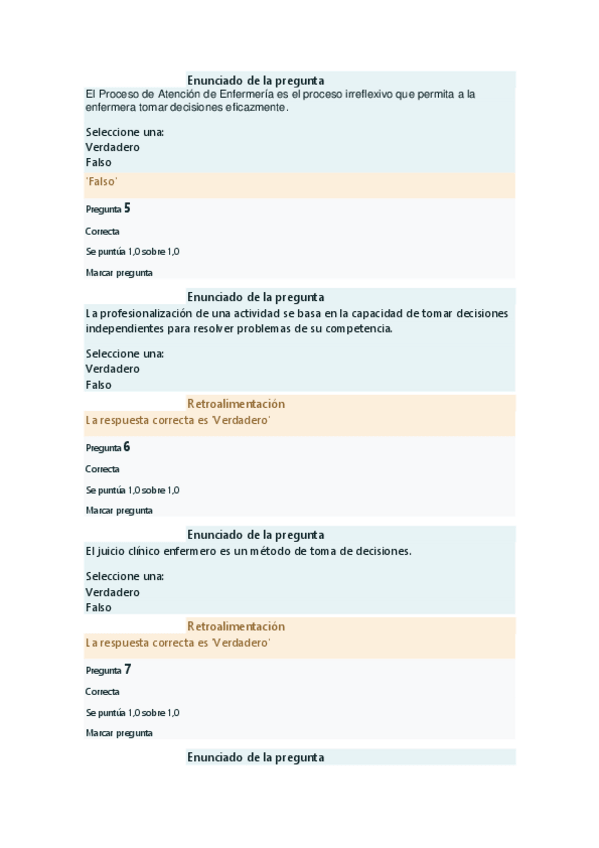 Enunciado de la pregunta
El Proceso de Atención de Enfermería es el proceso irreflexivo que permita a la enfermera tomar decisiones eficazmente.

Seleccione una:
Verdadero
Falso

'Falso'

Pregunta 5

Correcta

Se puntúa 1,0 sobre 1,0

Marcar pregunta

Enunciado de la pregunta
La profesionalización de una actividad se basa en la capacidad de tomar decisiones independientes para resolver problemas de su competencia.

Seleccione una:
Verdadero
Falso

Retroalimentación
La respuesta correcta es 'Verdadero'

Pregunta 6

Correcta

Se puntúa 1,0 sobre 1,0

Marcar pregunta

Enunciado de la pregunta
El juicio clínico enfermero es un método de toma de decisiones.

Seleccione una:
Verdadero
Falso

Retroalimentación
La respuesta correcta es 'Verdadero'

Pregunta 7

Correcta

Se puntúa 1,0 sobre 1,0

Marcar pregunta

Enunciado de la pregunta